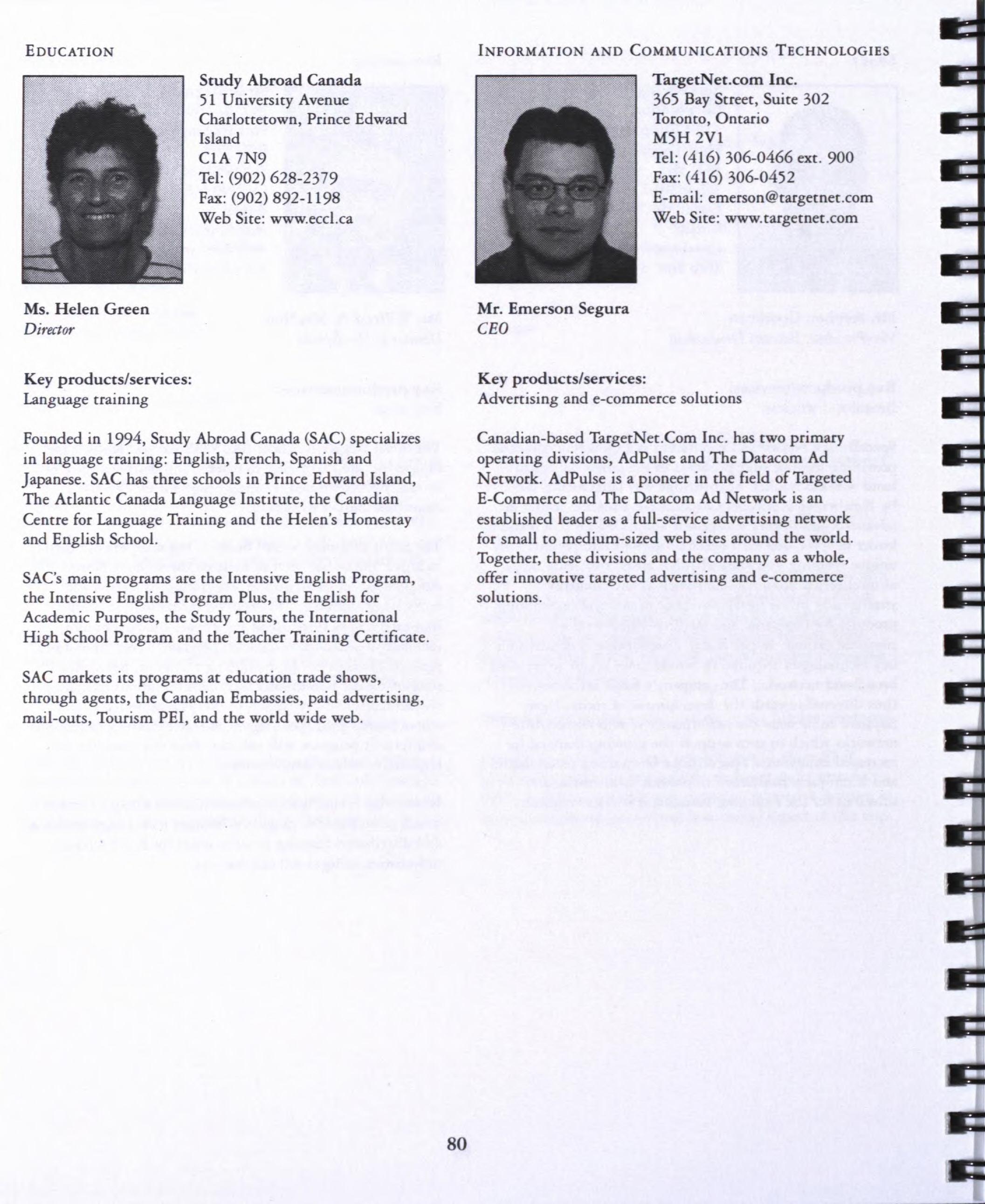 EDUCATION

Study Abroad Canada
51 University Avenue
Charlottetown, Prince Edward Island
C1A 7N9
Tel: (902) 628-2379
Fax: (902) 892-1198
Web Site: www.eccl.ca

Ms. Helen Green
Director

Key products/services:
Language training

Founded in 1994, Study Abroad Canada (SAC) specializes in language training: English, French, Spanish and Japanese. SAC has three schools in Prince Edward Island, The Atlantic Canada Language Institute, the Canadian Centre for Language Training and the Helen's Homestay and English School.

SAC's main programs are the Intensive English Program, the Intensive English Program Plus, the English for Academic Purposes, the Study Tours, the International High School Program and the Teacher Training Certificate.

SAC markets its programs at education trade shows, through agents, the Canadian Embassies, paid advertising, mail-outs, Tourism PEI, and the world wide web.

INFORMATION AND COMMUNICATIONS TECHNOLOGIES

TargetNet.com Inc.
365 Bay Street, Suite 302
Toronto, Ontario
M5H 2V1
Tel: (416) 306-0466 ext. 900
Fax: (416) 306-0452
E-mail: emerson@targetnet.com
Web Site: www.targetnet.com

Mr. Emerson Segura
CEO

Key products/services:
Advertising and e-commerce solutions

Canadian-based TargetNet.Com Inc. has two primary operating divisions, AdPulse and The Datacom Ad Network. AdPulse is a pioneer in the field of Targeted E-Commerce and The Datacom Ad Network is an established leader as a full-service advertising network for small to medium-sized web sites around the world. Together, these divisions and the company as a whole, offer innovative targeted advertising and e-commerce solutions.

80